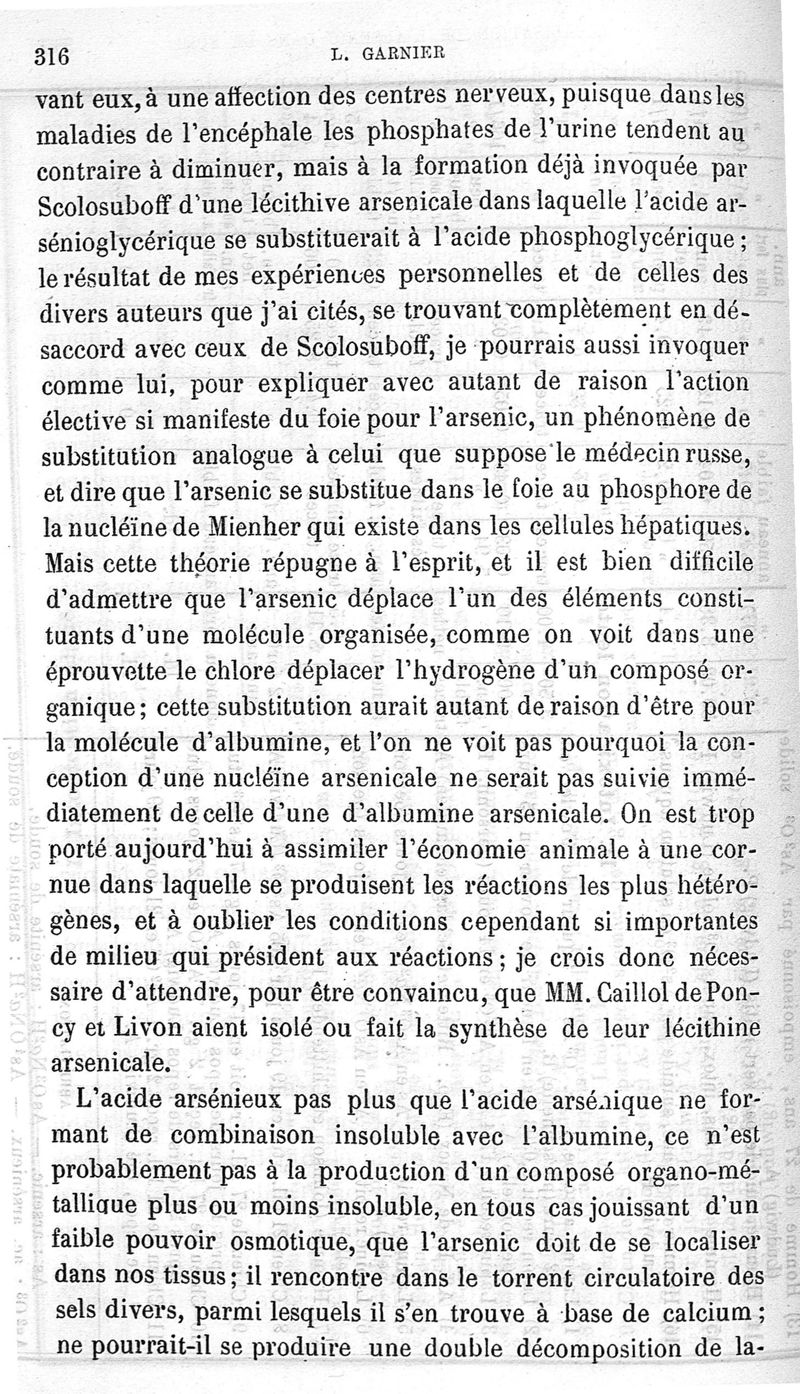 316 L. GARNIER

vant eux, à une affection des centres nerveux, puisque dans les maladies de l'encéphale les phosphates de l'urine tendent au contraire à diminuer, mais à la formation déjà invoquée par Scolosuboff d'une lécithive arsenicale dans laquelle l'acide arsénioglycérique se substituerait à l'acide phosphoglycérique; le résultat de mes expériences personnelles et de celles des divers auteurs que j'ai cités, se trouvant complètement en désaccord avec ceux de Scolosuboff, je pourrais aussi invoquer comme lui, pour expliquer avec autant de raison l'action élective si manifeste du foie pour l'arsenic, un phénomène de substitution analogue à celui que suppose le médecin russe, et dire que l'arsenic se substitue dans le foie au phosphore de la nucléïne de Mienher qui existe dans les cellules hépatiques. Mais cette théorie répugne à l'esprit, et il est bien difficile d'admettre que l'arsenic déplace l'un des éléments constituants d'une molécule organisée, comme on voit dans une éprouvette le chlore déplacer l'hydrogène d'un composé organique; cette substitution aurait autant de raison d'être pour la molécule d'albumine, et l'on ne voit pas pourquoi la conception d'une nucléïne arsenicale ne serait pas suivie immédiatement de celle d'une d'albumine arsenicale. On est trop porté aujourd'hui à assimiler l'économie animale à une cornue dans laquelle se produisent les réactions les plus hétérogènes, et à oublier les conditions cependant si importantes de milieu qui président aux réactions; je crois donc nécessaire d'attendre, pour être convaincu, que MM. Caillol de Poncy et Livon aient isolé ou fait la synthèse de leur lécithine arsenicale.

L'acide arsénieux pas plus que l'acide arsénique ne formant de combinaison insoluble avec l'albumine, ce n'est probablement pas à la production d'un composé organo-métallique plus ou moins insoluble, en tous cas jouissant d'un faible pouvoir osmotique, que l'arsenic doit de se localiser dans nos tissus; il rencontre dans le torrent circulatoire des sels divers, parmi lesquels il s'en trouve à base de calcium; ne pourrait-il se produire une double décomposition de la-